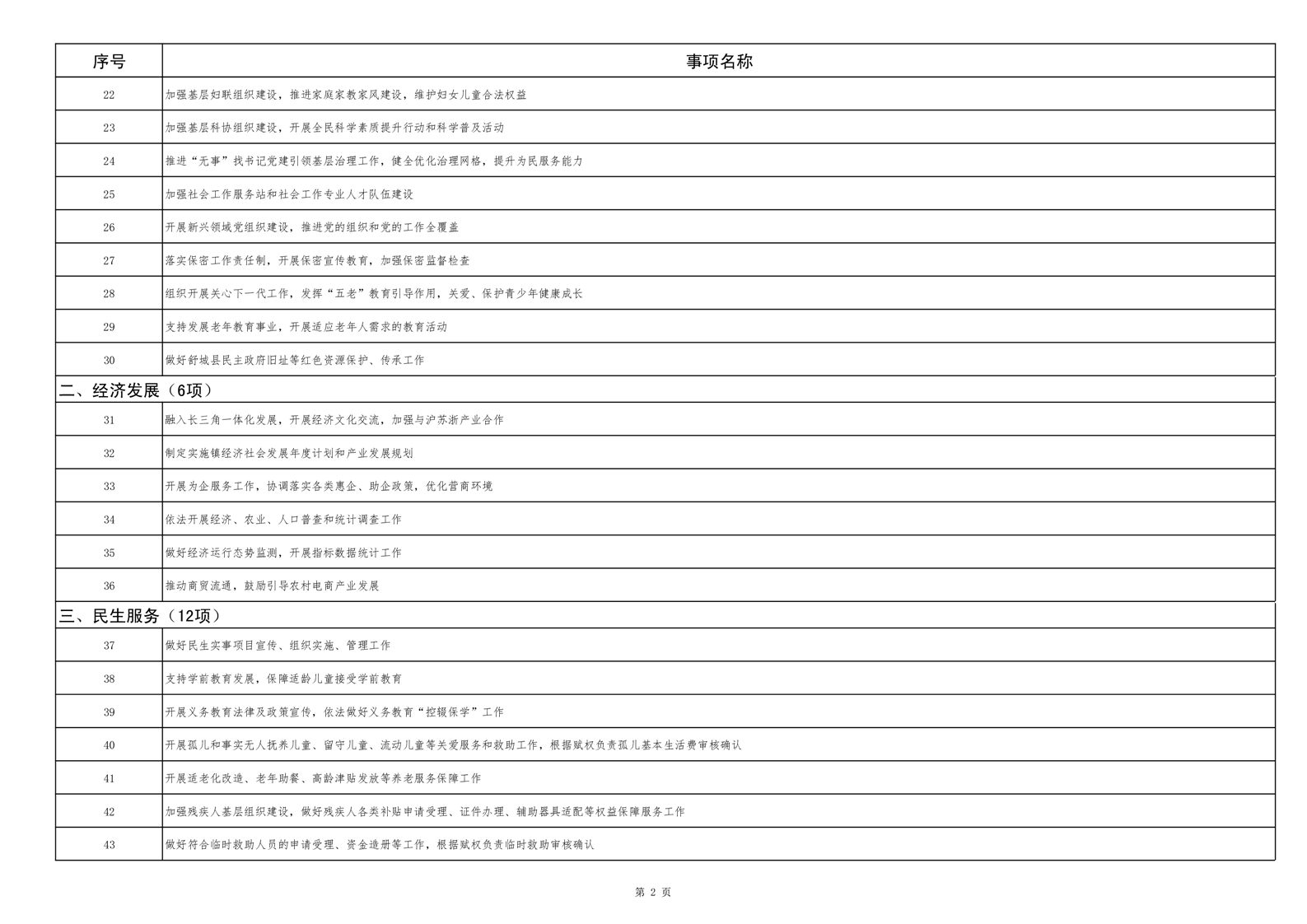 | 序号 | 事项名称 |
|---|---|
| 22 | 加强基层妇联组织建设，推进家庭家教家风建设，维护妇女儿童合法权益 |
| 23 | 加强基层科协组织建设，开展全民科学素质提升行动和科学普及活动 |
| 24 | 推进“无事”找书记党建引领基层治理工作，健全优化治理网格，提升为民服务能力 |
| 25 | 加强社会工作服务站和社会工作专业人才队伍建设 |
| 26 | 开展新兴领域党组织建设，推进党的组织和党的工作全覆盖 |
| 27 | 落实保密工作责任制，开展保密宣传教育，加强保密监督检查 |
| 28 | 组织开展关心下一代工作，发挥“五老”教育引导作用，关爱、保护青少年健康成长 |
| 29 | 支持发展老年教育事业，开展适应老年人需求的教育活动 |
| 30 | 做好舒城县民主政府旧址等红色资源保护、传承工作 |
| 二、经济发展（6项） | |
| 31 | 融入长三角一体化发展，开展经济文化交流，加强与沪苏浙产业合作 |
| 32 | 制定实施镇经济社会发展年度计划和产业发展规划 |
| 33 | 开展为企服务工作，协调落实各类惠企、助企政策，优化营商环境 |
| 34 | 依法开展经济、农业、人口普查和统计调查工作 |
| 35 | 做好经济运行态势监测，开展指标数据统计工作 |
| 36 | 推动商贸流通，鼓励引导农村电商产业发展 |
| 三、民生服务（12项） | |
| 37 | 做好民生实事项目宣传、组织实施、管理工作 |
| 38 | 支持学前教育发展，保障适龄儿童接受学前教育 |
| 39 | 开展义务教育法律及政策宣传，依法做好义务教育“控辍保学”工作 |
| 40 | 开展孤儿和事实无人抚养儿童、留守儿童、流动儿童等关爱服务和救助工作，根据赋权负责孤儿基本生活费审核确认 |
| 41 | 开展适老化改造、老年助餐、高龄津贴发放等养老服务保障工作 |
| 42 | 加强残疾人基层组织建设，做好残疾人各类补贴申请受理、证件办理、辅助器具适配等权益保障服务工作 |
| 43 | 做好符合临时救助人员的申请受理、资金造册等工作，根据赋权负责临时救助审核确认 |

第2页